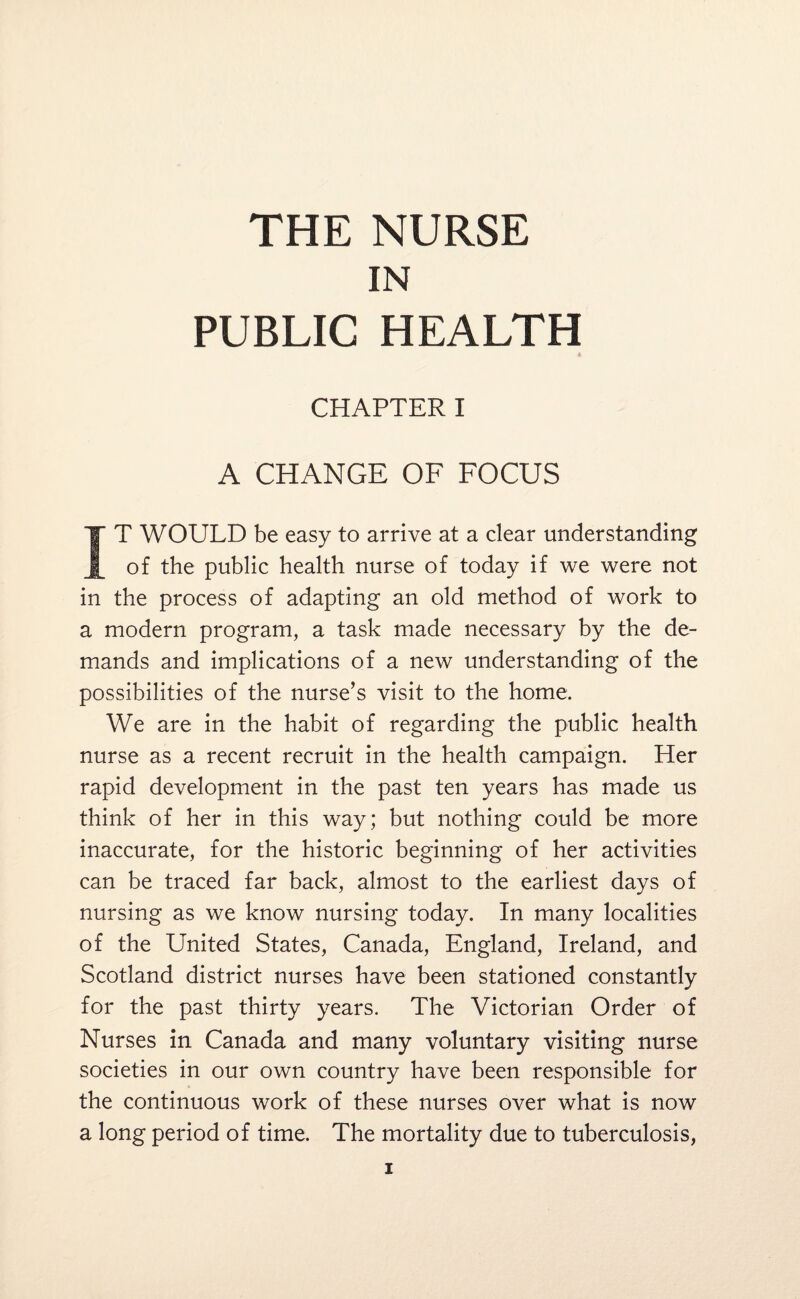 THE NURSE
IN
PUBLIC HEALTH

CHAPTER I

A CHANGE OF FOCUS

IT WOULD be easy to arrive at a clear understanding of the public health nurse of today if we were not in the process of adapting an old method of work to a modern program, a task made necessary by the demands and implications of a new understanding of the possibilities of the nurse's visit to the home.

We are in the habit of regarding the public health nurse as a recent recruit in the health campaign. Her rapid development in the past ten years has made us think of her in this way; but nothing could be more inaccurate, for the historic beginning of her activities can be traced far back, almost to the earliest days of nursing as we know nursing today. In many localities of the United States, Canada, England, Ireland, and Scotland district nurses have been stationed constantly for the past thirty years. The Victorian Order of Nurses in Canada and many voluntary visiting nurse societies in our own country have been responsible for the continuous work of these nurses over what is now a long period of time. The mortality due to tuberculosis,

1